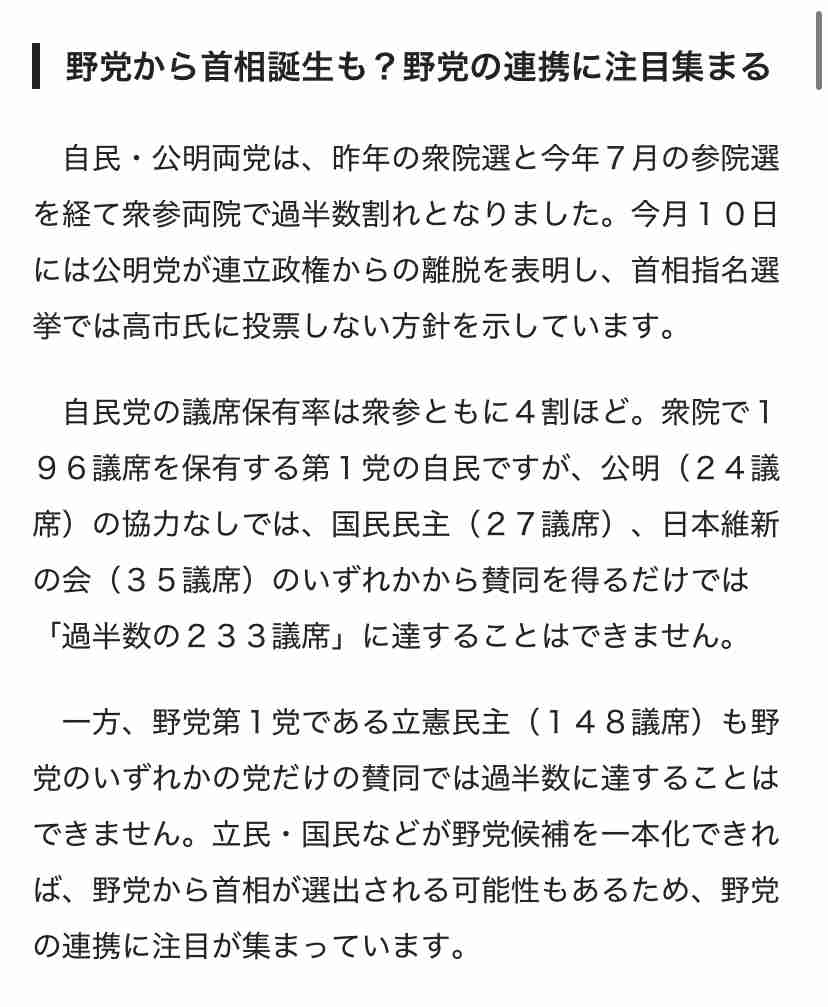 野党から首相誕生も？野党の連携に注目集まる

自民・公明両党は、昨年の衆院選と今年７月の参院選を経て衆参両院で過半数割れとなりました。今月１０日には公明党が連立政権からの離脱を表明し、首相指名選挙では高市氏に投票しない方針を示しています。

自民党の議席保有率は衆参ともに４割ほど。衆院で１９６議席を保有する第１党の自民ですが、公明（２４議席）の協力なしでは、国民民主（２７議席）、日本維新の会（３５議席）のいずれかから賛同を得るだけでは「過半数の２３３議席」に達することはできません。

一方、野党第１党である立憲民主（１４８議席）も野党のいずれかの党だけの賛同では過半数に達することはできません。立民・国民などが野党候補を一本化できれば、野党から首相が選出される可能性もあるため、野党の連携に注目が集まっています。